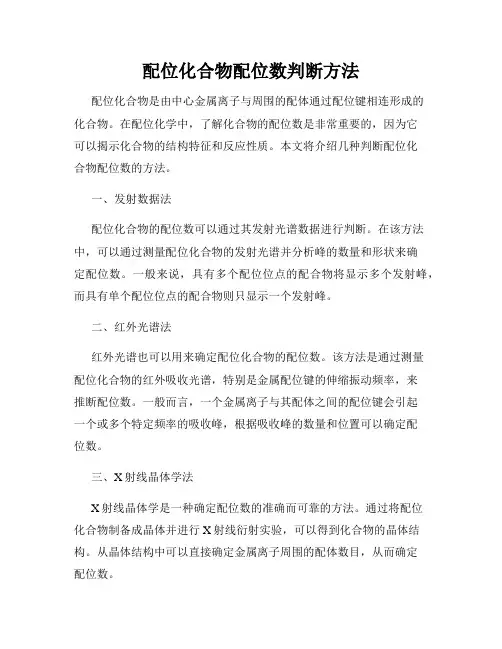 配位化合物配位数判断方法

配位化合物是由中心金属离子与周围的配体通过配位键相连形成的化合物。在配位化学中，了解化合物的配位数是非常重要的，因为它可以揭示化合物的结构特征和反应性质。本文将介绍几种判断配位化合物配位数的方法。

一、发射数据法

配位化合物的配位数可以通过其发射光谱数据进行判断。在该方法中，可以通过测量配位化合物的发射光谱并分析峰的数量和形状来确定配位数。一般来说，具有多个配位位点的配合物将显示多个发射峰，而具有单个配位位点的配合物则只显示一个发射峰。

二、红外光谱法

红外光谱也可以用来确定配位化合物的配位数。该方法是通过测量配位化合物的红外吸收光谱，特别是金属配位键的伸缩振动频率，来推断配位数。一般而言，一个金属离子与其配体之间的配位键会引起一个或多个特定频率的吸收峰，根据吸收峰的数量和位置可以确定配位数。

三、X射线晶体学法

X射线晶体学是一种确定配位数的准确而可靠的方法。通过将配位化合物制备成晶体并进行X射线衍射实验，可以得到化合物的晶体结构。从晶体结构中可以直接确定金属离子周围的配体数目，从而确定配位数。